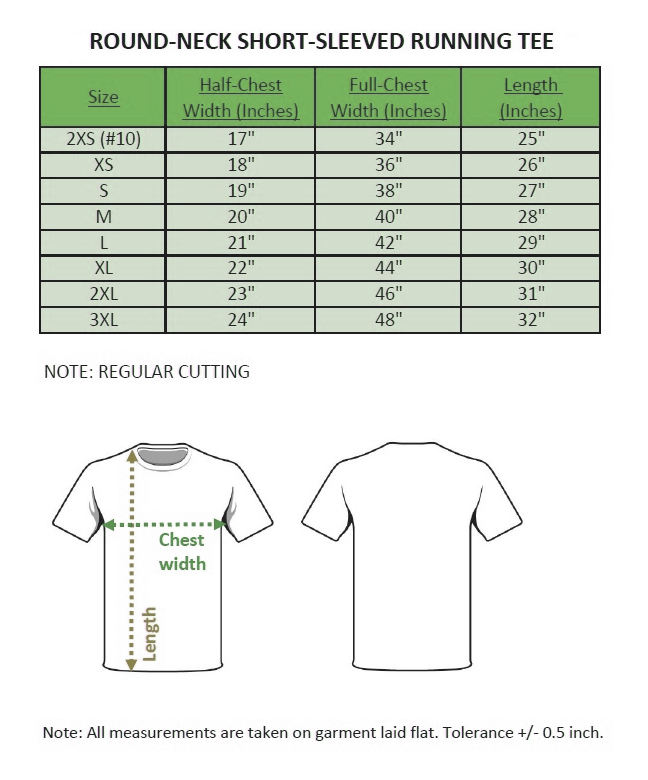 ROUND-NECK SHORT-SLEEVED RUNNING TEE

| Size | Half-Chest Width (Inches) | Full-Chest Width (Inches) | Length (Inches) |
|---|---|---|---|
| 2XS (#10) | 17" | 34" | 25" |
| XS | 18" | 36" | 26" |
| S | 19" | 38" | 27" |
| M | 20" | 40" | 28" |
| L | 21" | 42" | 29" |
| XL | 22" | 44" | 30" |
| 2XL | 23" | 46" | 31" |
| 3XL | 24" | 48" | 32" |

NOTE: REGULAR CUTTING

Chest width

Length

Note: All measurements are taken on garment laid flat. Tolerance +/- 0.5 inch.